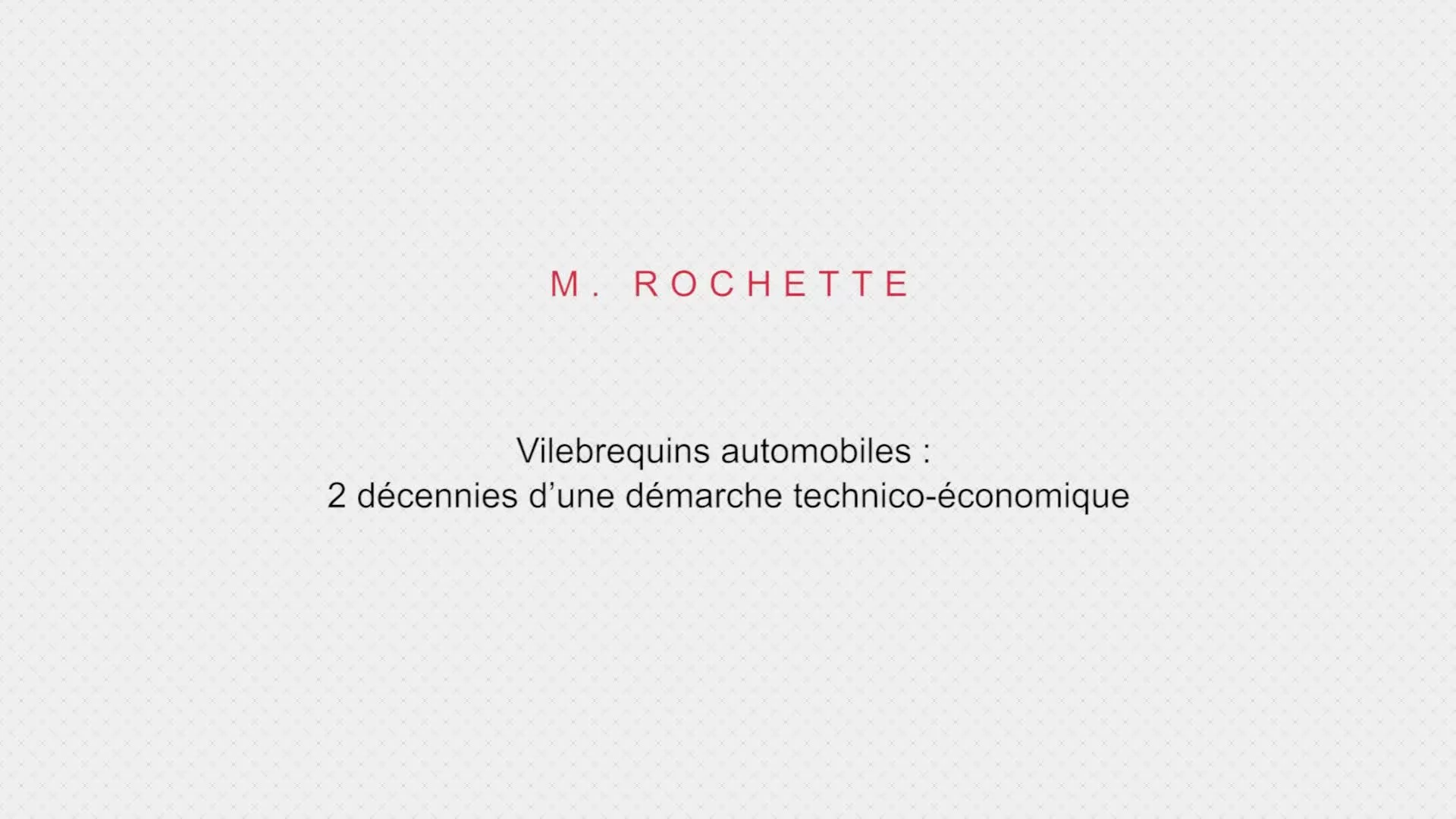 M. ROCHETTE

Vilebrequins automobiles :
2 décennies d'une démarche technico-économique